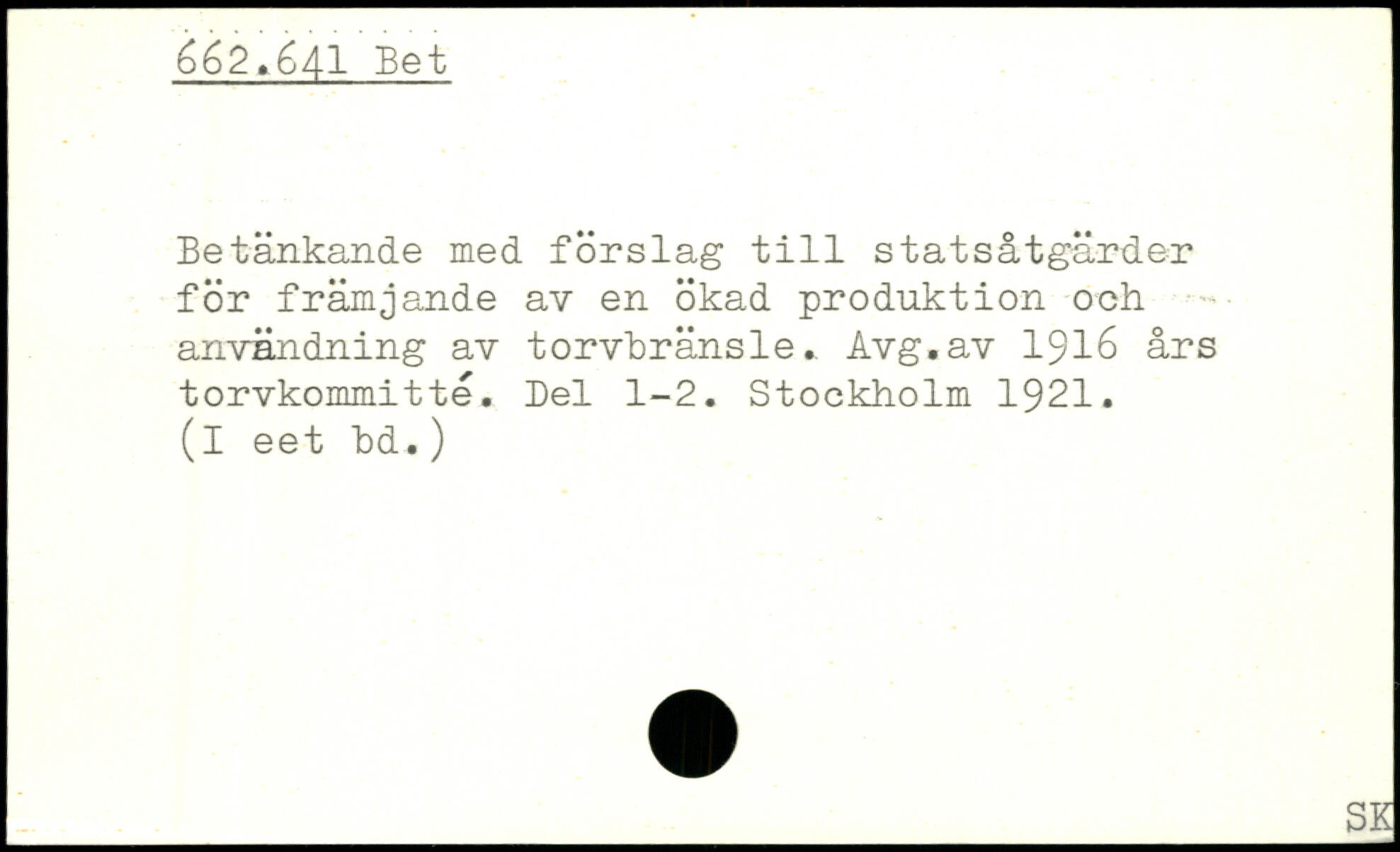 662.641 Bet

Betänkande med förslag till statsåtgärder för främjande av en ökad produktion och användning av torvbränsle. Avg.av 1916 års torvkommitté. Del 1-2. Stockholm 1921. (I eet bd.)

SK